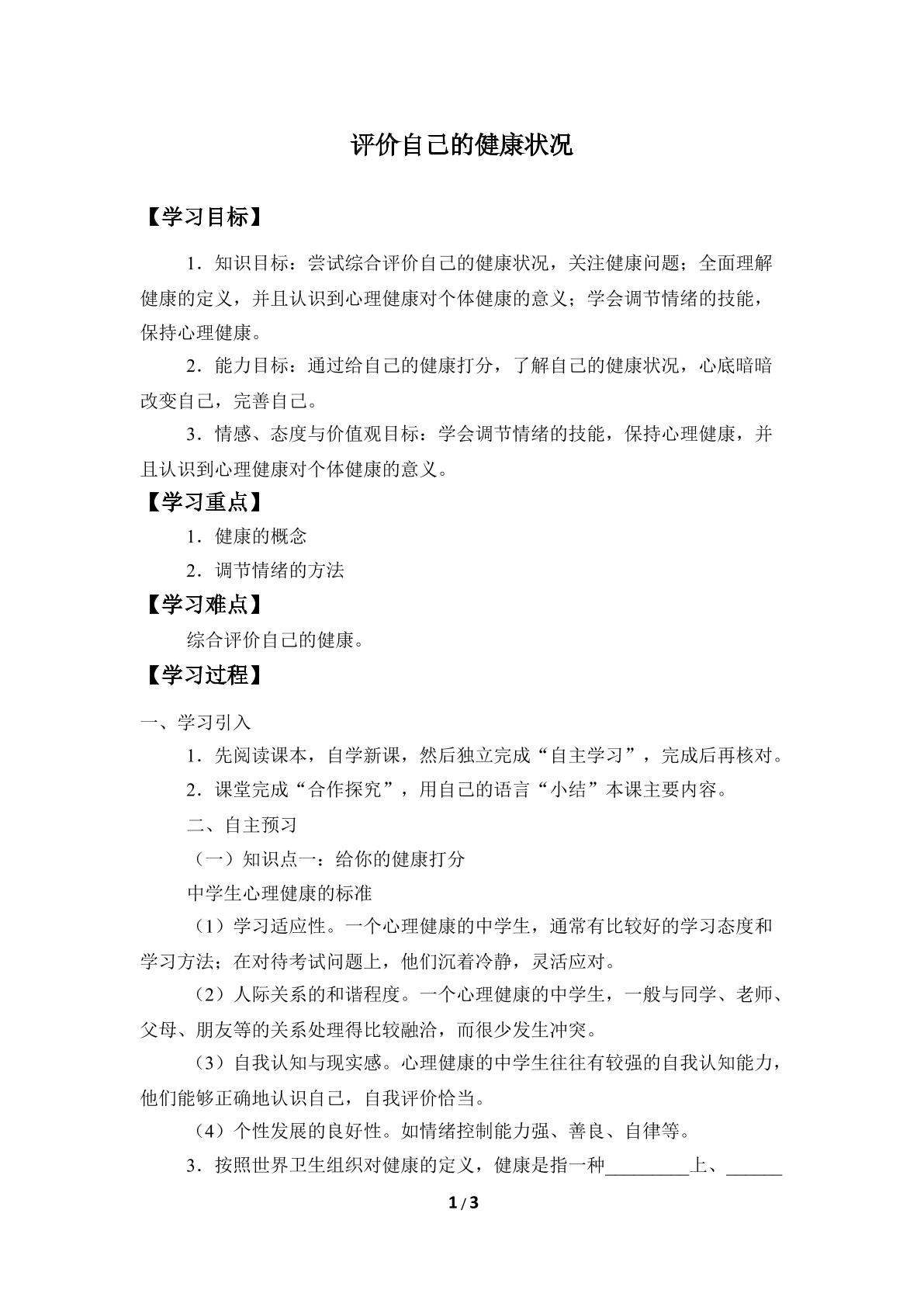 评价自己的健康状况

【学习目标】

1．知识目标：尝试综合评价自己的健康状况，关注健康问题；全面理解健康的定义，并且认识到心理健康对个体健康的意义；学会调节情绪的技能，保持心理健康。

2．能力目标：通过给自己的健康打分，了解自己的健康状况，心底暗暗改变自己，完善自己。

3．情感、态度与价值观目标：学会调节情绪的技能，保持心理健康，并且认识到心理健康对个体健康的意义。

【学习重点】

1．健康的概念

2．调节情绪的方法

【学习难点】

综合评价自己的健康。

【学习过程】

一、学习引入

1．先阅读课本，自学新课，然后独立完成“自主学习”，完成后再核对。

2．课堂完成“合作探究”，用自己的语言“小结”本课主要内容。

二、自主预习

（一）知识点一：给你的健康打分

中学生心理健康的标准

（1）学习适应性。一个心理健康的中学生，通常有比较好的学习态度和学习方法；在对待考试问题上，他们沉着冷静，灵活应对。

（2）人际关系的和谐程度。一个心理健康的中学生，一般与同学、老师、父母、朋友等的关系处理得比较融洽，而很少发生冲突。

（3）自我认知与现实感。心理健康的中学生往往有较强的自我认知能力，他们能够正确地认识自己，自我评价恰当。

（4）个性发展的良好性。如情绪控制能力强、善良、自律等。

3．按照世界卫生组织对健康的定义，健康是指一种____上、____

1/3